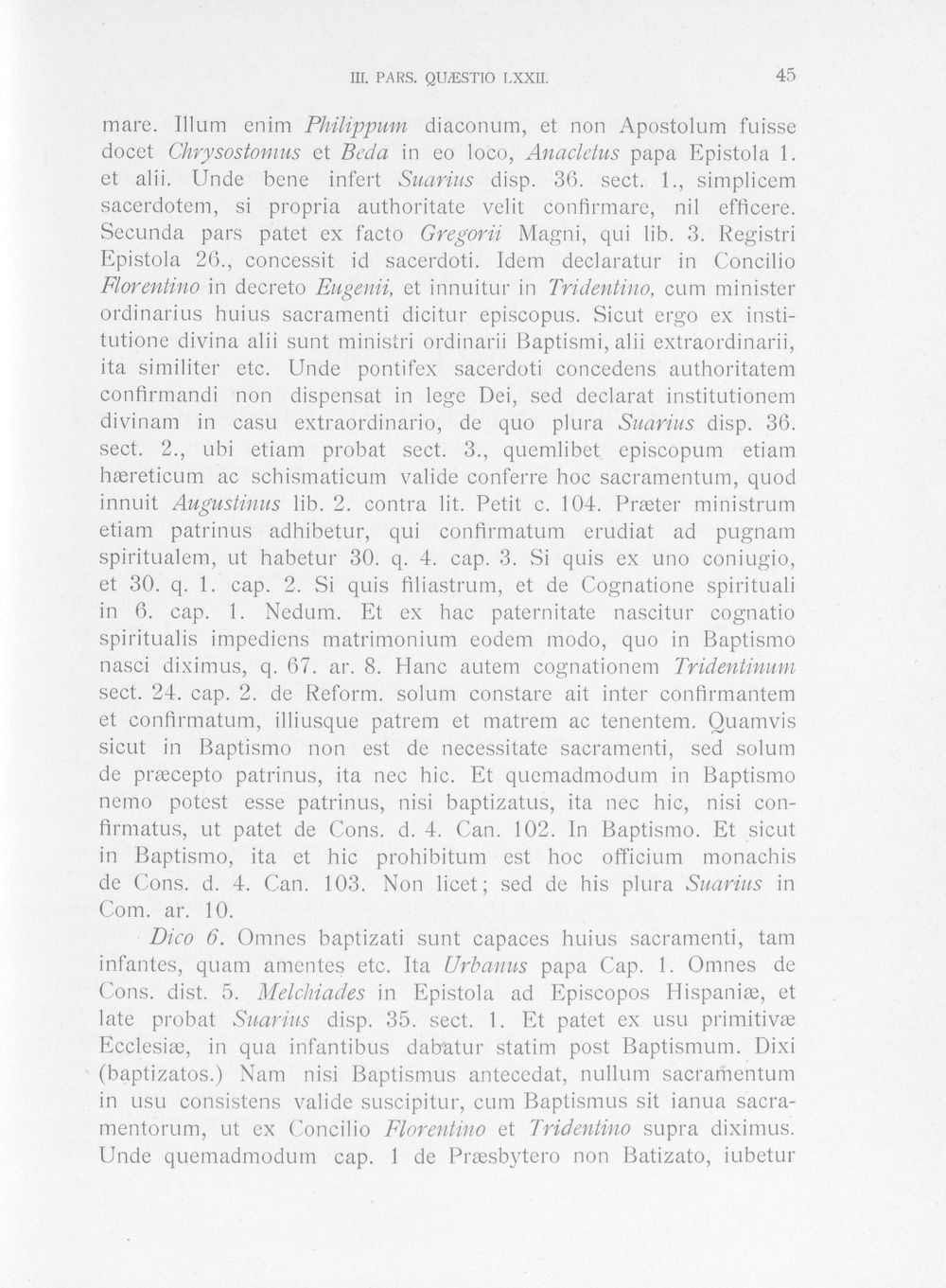 III. PARS. QUÆSTIO LXXII. 45

mare. Illum enim Philippum diaconum, et non Apostolum fuisse docet Chrysostomus et Beda in eo loco, Anacletus papa Epistola 1. et alii. Unde bene infert Suarius disp. 36. sect. 1., simplicem sacerdotem, si propria authoritate velit confirmare, nil efficere. Secunda pars patet ex facto Gregorii Magni, qui lib. 3. Registri Epistola 26., concessit id sacerdoti. Idem declaratur in Concilio Florentino in decreto Eugenii, et innuitur in Tridentino, cum minister ordinarius huius sacramenti dicitur episcopus. Sicut ergo ex institutione divina alii sunt ministri ordinarii Baptismi, alii extraordinarii, ita similiter etc. Unde pontifex sacerdoti concedens authoritatem confirmandi non dispensat in lege Dei, sed declarat institutionem divinam in casu extraordinario, de quo plura Suarius disp. 36. sect. 2., ubi etiam probat sect. 3., quemlibet episcopum etiam hæreticum ac schismaticum valide conferre hoc sacramentum, quod innuit Augustinus lib. 2. contra lit. Petit c. 104. Præter ministrum etiam patrinus adhibetur, qui confirmatum erudiat ad pugnam spiritualem, ut habetur 30. q. 4. cap. 3. Si quis ex uno coniugio, et 30. q. 1. cap. 2. Si quis filiastrum, et de Cognatione spirituali in 6. cap. 1. Nedum. Et ex hac paternitate nascitur cognatio spiritualis impediens matrimonium eodem modo, quo in Baptismo nasci diximus, q. 67. ar. 8. Hanc autem cognationem Tridentinum sect. 24. cap. 2. de Reform. solum constare ait inter confirmantem et confirmatum, illiusque patrem et matrem ac tenentem. Quamvis sicut in Baptismo non est de necessitate sacramenti, sed solum de præcepto patrinus, ita nec hic. Et quemadmodum in Baptismo nemo potest esse patrinus, nisi baptizatus, ita nec hic, nisi confirmatus, ut patet de Cons. d. 4. Can. 102. In Baptismo. Et sicut in Baptismo, ita et hic prohibitum est hoc officium monachis de Cons. d. 4. Can. 103. Non licet; sed de his plura Suarius in Com. ar. 10.

Dico 6. Omnes baptizati sunt capaces huius sacramenti, tam infantes, quam amentes etc. Ita Urbanus papa Cap. 1. Omnes de Cons. dist. 5. Melchiades in Epistola ad Episcopos Hispaniæ, et late probat Suarius disp. 35. sect. 1. Et patet ex usu primitivæ Ecclesiæ, in qua infantibus dabatur statim post Baptismum. Dixi (baptizatos.) Nam nisi Baptismus antecedat, nullum sacramentum in usu consistens valide suscipitur, cum Baptismus sit ianua sacramentorum, ut ex Concilio Florentino et Tridentino supra diximus. Unde quemadmodum cap. 1 de Præsbytero non Batizato, iubetur